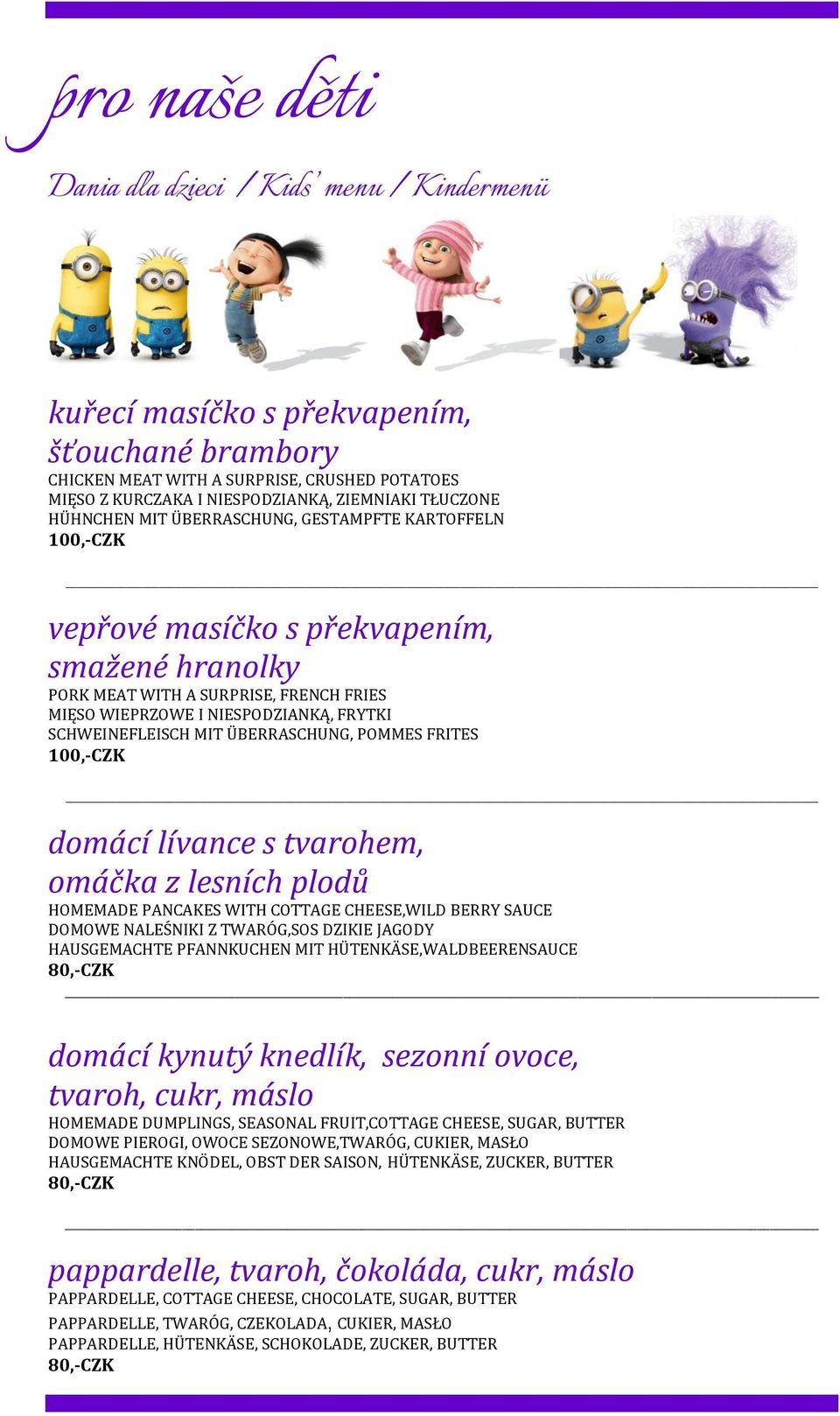 pro naše děti

Dania dla dzieci / Kids' menu / Kindermenü

kuřecí masíčko s překvapením, šťouchané brambory
CHICKEN MEAT WITH A SURPRISE, CRUSHED POTATOES
MIĘSO Z KURCZAKA I NIESPODZIANKĄ, ZIEMNIAKI TŁUCZONE
HÜHNCHEN MIT ÜBERRASCHUNG, GESTAMPFTE KARTOFFELN
100,-CZK

vepřové masíčko s překvapením, smažené hranolky
PORK MEAT WITH A SURPRISE, FRENCH FRIES
MIĘSO WIEPRZOWE I NIESPODZIANKĄ, FRYTKI
SCHWEINEFLEISCH MIT ÜBERRASCHUNG, POMMES FRITES
100,-CZK

domácí lívance s tvarohem, omáčka z lesních plodů
HOMEMADE PANCAKES WITH COTTAGE CHEESE,WILD BERRY SAUCE
DOMOWE NALEŚNIKI Z TWARÓG,SOS DZIKIE JAGODY
HAUSGEMACHTE PFANNKUCHEN MIT HÜTENKÄSE,WALDBEERENSAUCE
80,-CZK

domácí kynutý knedlík, sezonní ovoce, tvaroh, cukr, máslo
HOMEMADE DUMPLINGS, SEASONAL FRUIT,COTTAGE CHEESE, SUGAR, BUTTER
DOMOWE PIEROGI, OWOCE SEZONOWE,TWARÓG, CUKIER, MASŁO
HAUSGEMACHTE KNÖDEL, OBST DER SAISON, HÜTENKÄSE, ZUCKER, BUTTER
80,-CZK

pappardelle, tvaroh, čokoláda, cukr, máslo
PAPPARDELLE, COTTAGE CHEESE, CHOCOLATE, SUGAR, BUTTER
PAPPARDELLE, TWARÓG, CZEKOLADA, CUKIER, MASŁO
PAPPARDELLE, HÜTENKÄSE, SCHOKOLADE, ZUCKER, BUTTER
80,-CZK